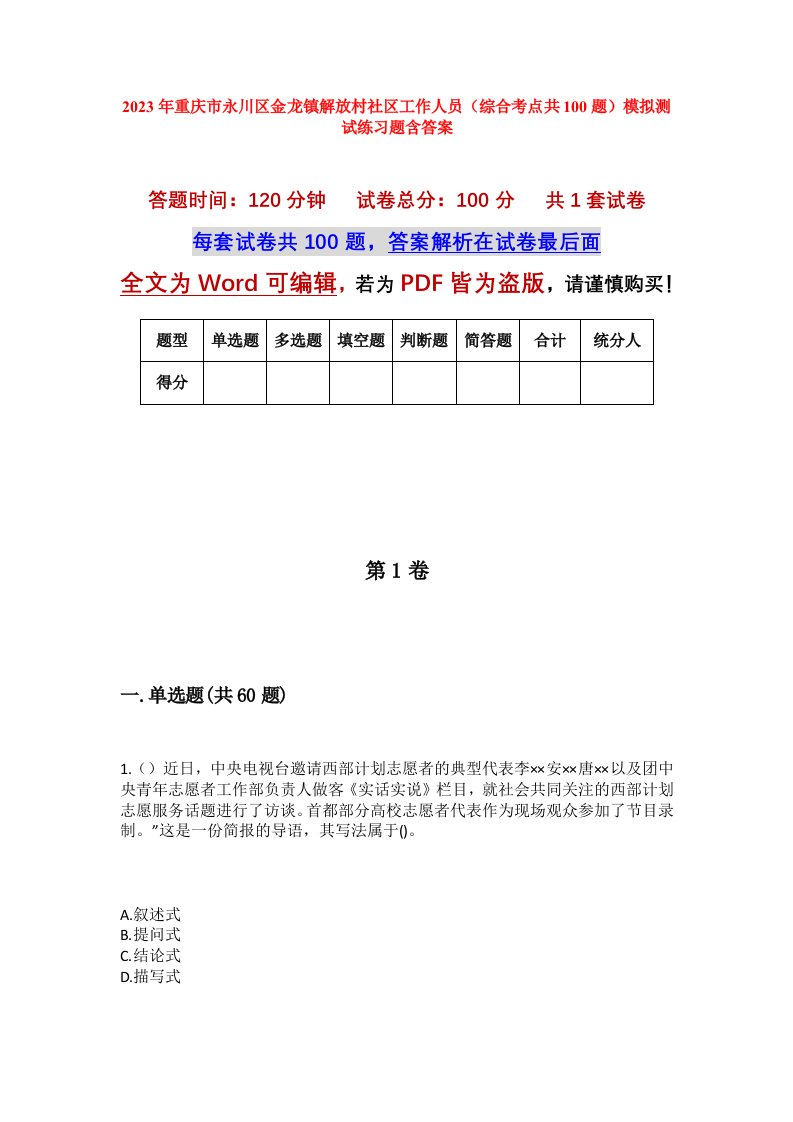 2023年重庆市永川区金龙镇解放村社区工作人员（综合考点共100题）模拟测试练习题含答案

答题时间：120分钟　试卷总分：100分　共1套试卷

每套试卷共100题，答案解析在试卷最后面

全文为Word可编辑，若为PDF皆为盗版，请谨慎购买！

| 题型 | 单选题 | 多选题 | 填空题 | 判断题 | 简答题 | 合计 | 统分人 |
|---|---|---|---|---|---|---|---|
| 得分 | | | | | | | |

第1卷

一.单选题(共60题)

1.（）近日，中央电视台邀请西部计划志愿者的典型代表李××安××唐××以及团中央青年志愿者工作部负责人做客《实话实说》栏目，就社会共同关注的西部计划志愿服务话题进行了访谈。首都部分高校志愿者代表作为现场观众参加了节目录制。"这是一份简报的导语，其写法属于()。

A.叙述式
B.提问式
C.结论式
D.描写式